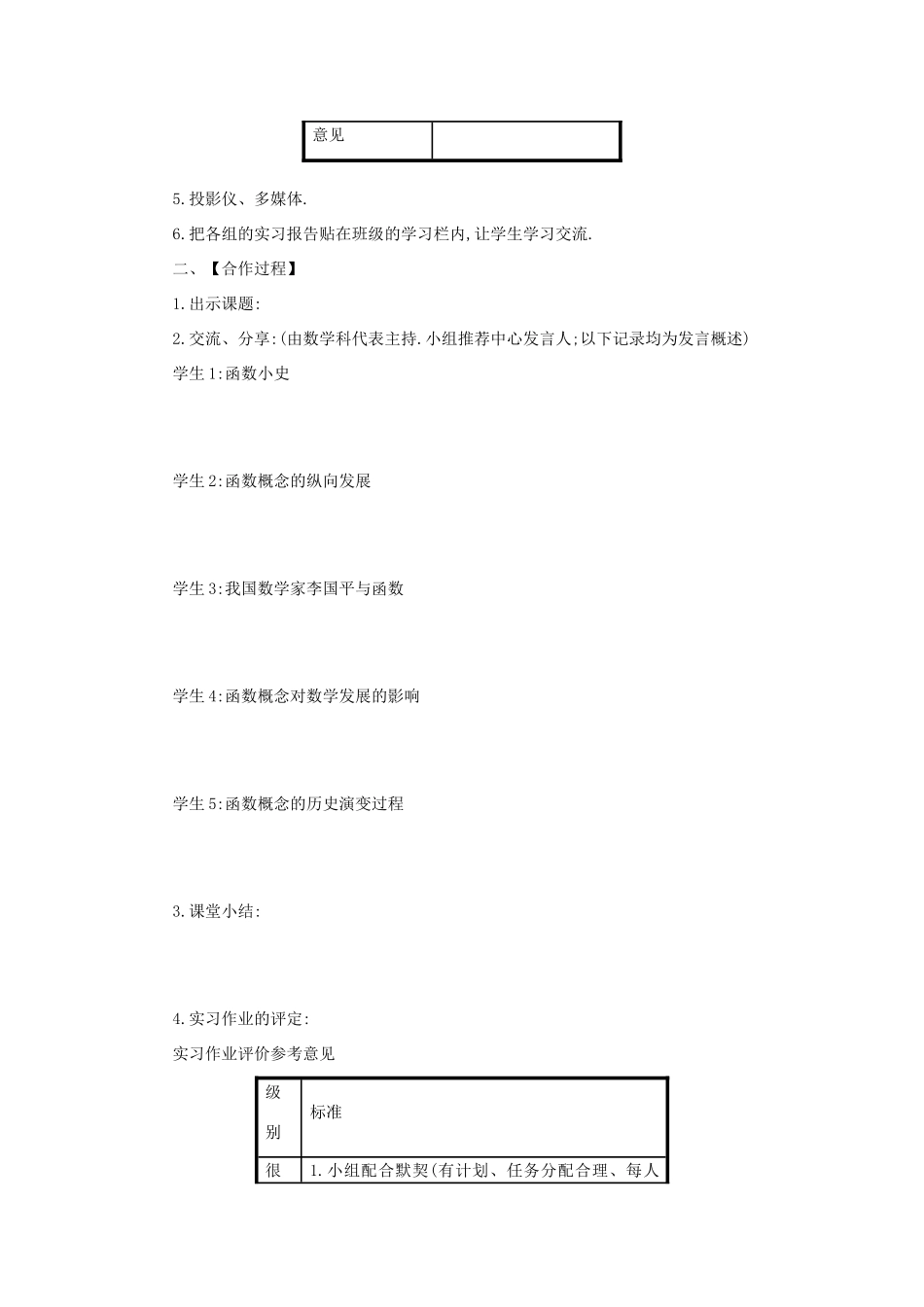 | 意见 | |
|---|---|

5.投影仪、多媒体.

6.把各组的实习报告贴在班级的学习栏内,让学生学习交流.

二、【合作过程】

1.出示课题:

2.交流、分享:(由数学科代表主持.小组推荐中心发言人;以下记录均为发言概述)

学生1:函数小史

学生2:函数概念的纵向发展

学生3:我国数学家李国平与函数

学生4:函数概念对数学发展的影响

学生5:函数概念的历史演变过程

3.课堂小结:

4.实习作业的评定:

实习作业评价参考意见

| 级别 | 标准 |
|---|---|
| 很 | 1.小组配合默契(有计划、任务分配合理、每人 |